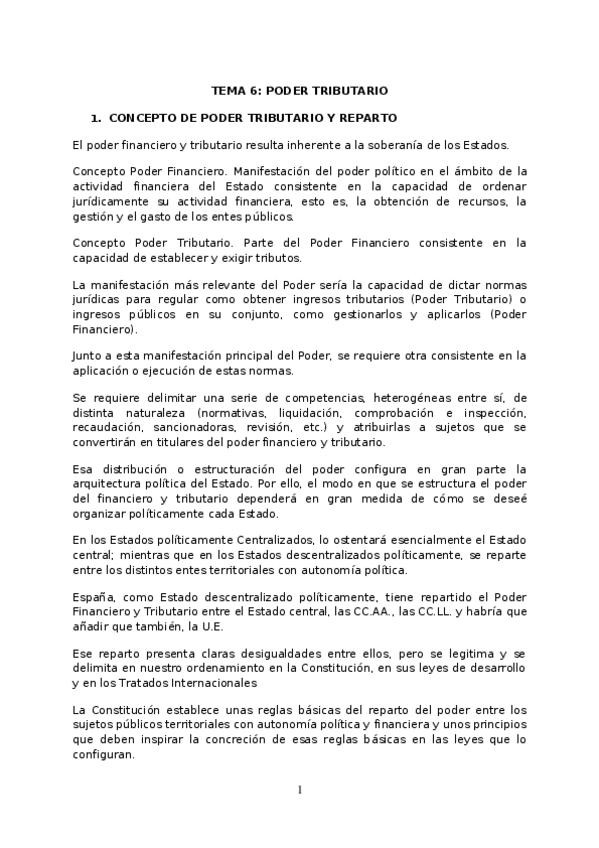 TEMA 6: PODER TRIBUTARIO

1. CONCEPTO DE PODER TRIBUTARIO Y REPARTO

El poder financiero y tributario resulta inherente a la soberanía de los Estados.

Concepto Poder Financiero. Manifestación del poder político en el ámbito de la actividad financiera del Estado consistente en la capacidad de ordenar jurídicamente su actividad financiera, esto es, la obtención de recursos, la gestión y el gasto de los entes públicos.

Concepto Poder Tributario. Parte del Poder Financiero consistente en la capacidad de establecer y exigir tributos.

La manifestación más relevante del Poder sería la capacidad de dictar normas jurídicas para regular como obtener ingresos tributarios (Poder Tributario) o ingresos públicos en su conjunto, como gestionarlos y aplicarlos (Poder Financiero).

Junto a esta manifestación principal del Poder, se requiere otra consistente en la aplicación o ejecución de estas normas.

Se requiere delimitar una serie de competencias, heterogéneas entre sí, de distinta naturaleza (normativas, liquidación, comprobación e inspección, recaudación, sancionadoras, revisión, etc.) y atribuirlas a sujetos que se convertirán en titulares del poder financiero y tributario.

Esa distribución o estructuración del poder configura en gran parte la arquitectura política del Estado. Por ello, el modo en que se estructura el poder del financiero y tributario dependerá en gran medida de cómo se deseé organizar políticamente cada Estado.

En los Estados políticamente Centralizados, lo ostentará esencialmente el Estado central; mientras que en los Estados descentralizados políticamente, se reparte entre los distintos entes territoriales con autonomía política.

España, como Estado descentralizado políticamente, tiene repartido el Poder Financiero y Tributario entre el Estado central, las CC.AA., las CC.LL. y habría que añadir que también, la U.E.

Ese reparto presenta claras desigualdades entre ellos, pero se legitima y se delimita en nuestro ordenamiento en la Constitución, en sus leyes de desarrollo y en los Tratados Internacionales

La Constitución establece unas reglas básicas del reparto del poder entre los sujetos públicos territoriales con autonomía política y financiera y unos principios que deben inspirar la concreción de esas reglas básicas en las leyes que lo configuran.

1